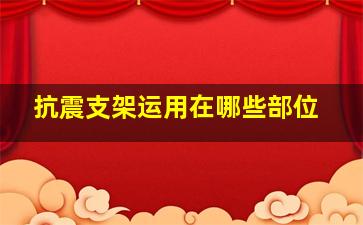 抗震支架运用在哪些部位